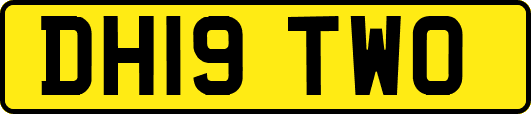 DH19 TWO